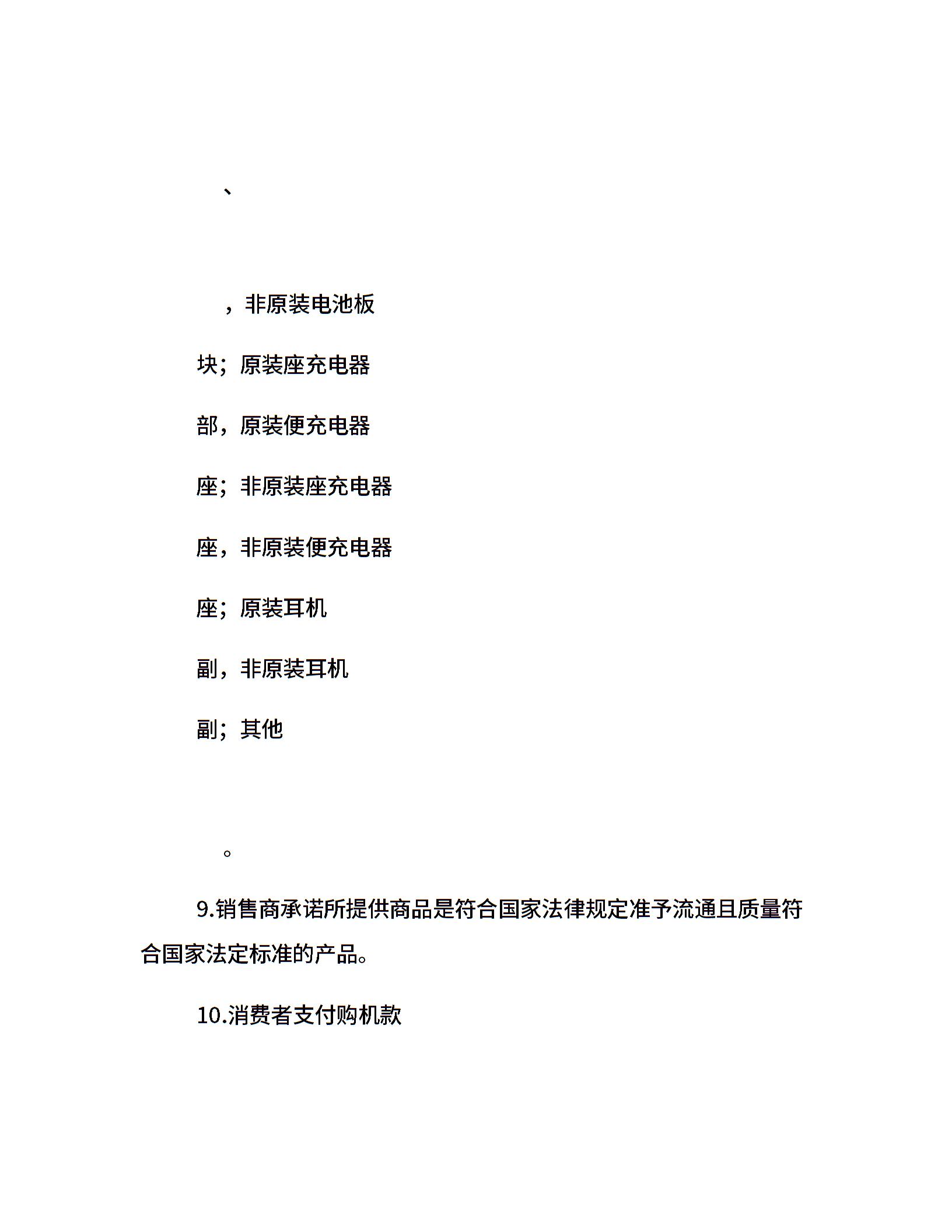 、

，非原装电池板

块；原装座充电器

部，原装便充电器

座；非原装座充电器

座，非原装便充电器

座；原装耳机

副，非原装耳机

副；其他

。

9.销售商承诺所提供商品是符合国家法律规定准予流通且质量符合国家法定标准的产品。

10.消费者支付购机款